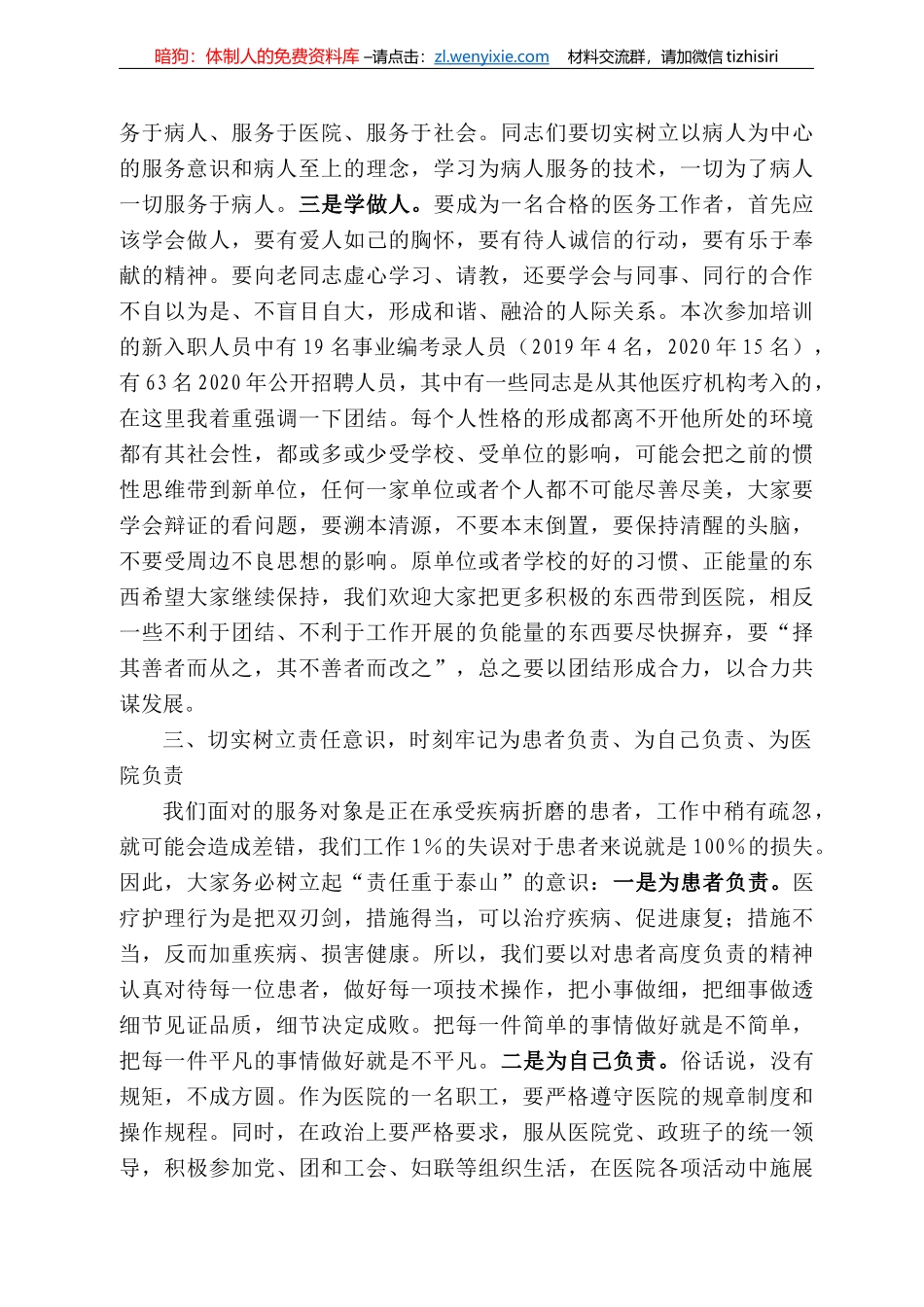 暗狗：体制人的免费资料库 –请点击：zl.wenyixie.com 材料交流群，请加微信 tizhisiri

务于病人、服务于医院、服务于社会。同志们要切实树立以病人为中心的服务意识和病人至上的理念，学习为病人服务的技术，一切为了病人一切服务于病人。三是学做人。要成为一名合格的医务工作者，首先应该学会做人，要有爱人如己的胸怀，要有待人诚信的行动，要有乐于奉献的精神。要向老同志虚心学习、请教，还要学会与同事、同行的合作不自以为是、不盲目自大，形成和谐、融洽的人际关系。本次参加培训的新入职人员中有 19 名事业编考录人员（2019 年 4 名，2020 年 15 名），有 63 名 2020 年公开招聘人员，其中有一些同志是从其他医疗机构考入的，在这里我着重强调一下团结。每个人性格的形成都离不开他所处的环境都有其社会性，都或多或少受学校、受单位的影响，可能会把之前的惯性思维带到新单位，任何一家单位或者个人都不可能尽善尽美，大家要学会辩证的看问题，要溯本清源，不要本末倒置，要保持清醒的头脑，不要受周边不良思想的影响。原单位或者学校的好的习惯、正能量的东西希望大家继续保持，我们欢迎大家把更多积极的东西带到医院，相反一些不利于团结、不利于工作开展的负能量的东西要尽快摒弃，要“择其善者而从之，其不善者而改之”，总之要以团结形成合力，以合力共谋发展。

三、切实树立责任意识，时刻牢记为患者负责、为自己负责、为医院负责

我们面对的服务对象是正在承受疾病折磨的患者，工作中稍有疏忽，就可能会造成差错，我们工作 1%的失误对于患者来说就是 100%的损失。因此，大家务必树立起“责任重于泰山”的意识：一是为患者负责。医疗护理行为是把双刃剑，措施得当，可以治疗疾病、促进康复；措施不当，反而加重疾病、损害健康。所以，我们要以对患者高度负责的精神认真对待每一位患者，做好每一项技术操作，把小事做细，把细事做透细节见证品质，细节决定成败。把每一件简单的事情做好就是不简单，把每一件平凡的事情做好就是不平凡。二是为自己负责。俗话说，没有规矩，不成方圆。作为医院的一名职工，要严格遵守医院的规章制度和操作规程。同时，在政治上要严格要求，服从医院党、政班子的统一领导，积极参加党、团和工会、妇联等组织生活，在医院各项活动中施展